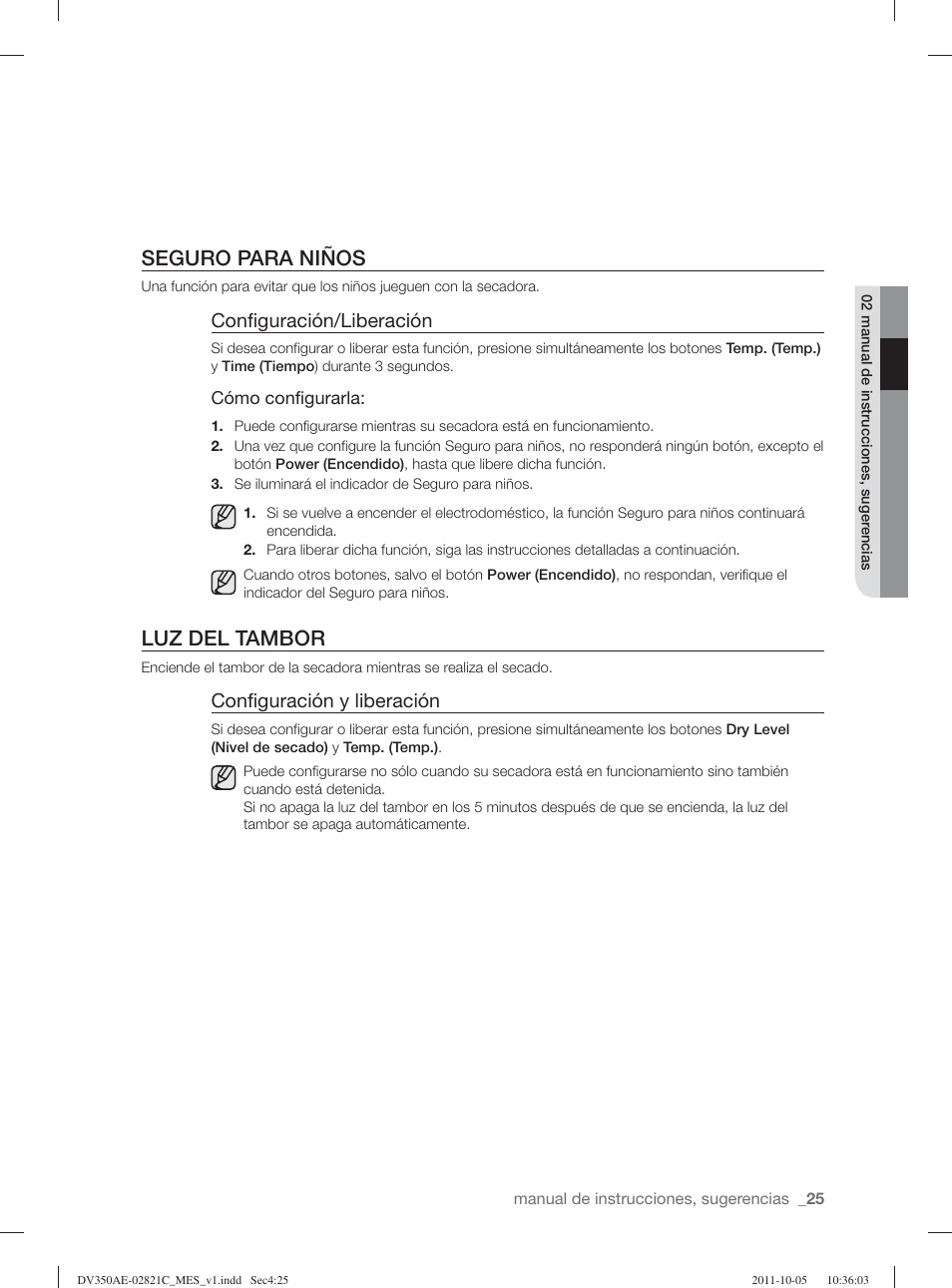 SEGURO PARA NIÑOS

Una función para evitar que los niños jueguen con la secadora.

Configuración/Liberación

Si desea configurar o liberar esta función, presione simultáneamente los botones Temp. (Temp.) y Time (Tiempo) durante 3 segundos.

Cómo configurarla:

1. Puede configurarse mientras su secadora está en funcionamiento.
2. Una vez que configure la función Seguro para niños, no responderá ningún botón, excepto el botón Power (Encendido), hasta que libere dicha función.
3. Se iluminará el indicador de Seguro para niños.

1. Si se vuelve a encender el electrodoméstico, la función Seguro para niños continuará encendida.
2. Para liberar dicha función, siga las instrucciones detalladas a continuación.

Cuando otros botones, salvo el botón Power (Encendido), no respondan, verifique el indicador del Seguro para niños.

LUZ DEL TAMBOR

Enciende el tambor de la secadora mientras se realiza el secado.

Configuración y liberación

Si desea configurar o liberar esta función, presione simultáneamente los botones Dry Level (Nivel de secado) y Temp. (Temp.).

Puede configurarse no sólo cuando su secadora está en funcionamiento sino también cuando está detenida.
Si no apaga la luz del tambor en los 5 minutos después de que se encienda, la luz del tambor se apaga automáticamente.

02 manual de instrucciones, sugerencias

manual de instrucciones, sugerencias _25

DV350AE-02821C_MES_v1.indd Sec4:25 2011-10-05 10:36:03